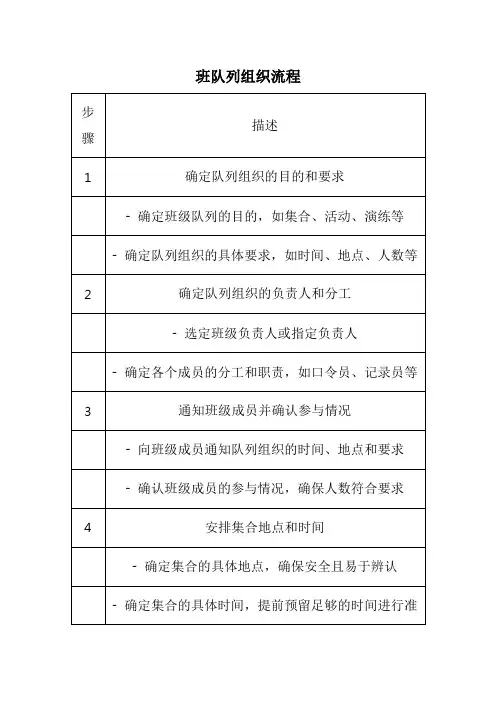 班队列组织流程

| 步骤 | 描述 |
|---|---|
| 1 | 确定队列组织的目的和要求 |
| | - 确定班级队列的目的，如集合、活动、演练等 |
| | - 确定队列组织的具体要求，如时间、地点、人数等 |
| 2 | 确定队列组织的负责人和分工 |
| | - 选定班级负责人或指定负责人 |
| | - 确定各个成员的分工和职责，如口令员、记录员等 |
| 3 | 通知班级成员并确认参与情况 |
| | - 向班级成员通知队列组织的时间、地点和要求 |
| | - 确认班级成员的参与情况，确保人数符合要求 |
| 4 | 安排集合地点和时间 |
| | - 确定集合的具体地点，确保安全且易于辨认 |
| | - 确定集合的具体时间，提前预留足够的时间进行准 |